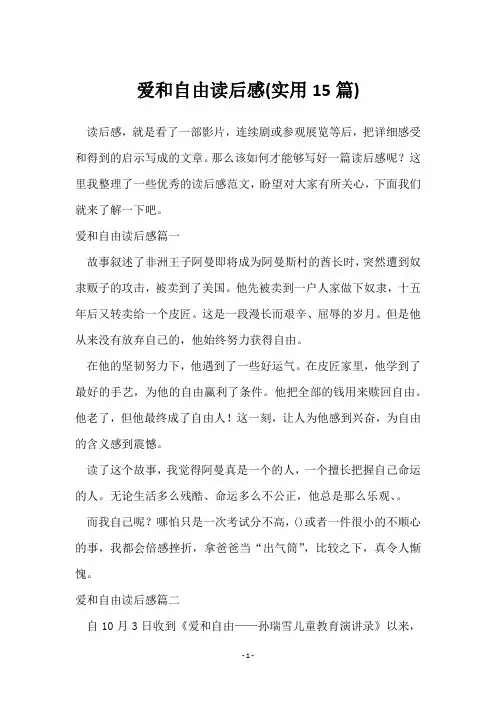 爱和自由读后感(实用 15 篇)

读后感，就是看了一部影片，连续剧或参观展览等后，把详细感受和得到的启示写成的文章。那么该如何才能够写好一篇读后感呢？这里我整理了一些优秀的读后感范文，盼望对大家有所关心，下面我们就来了解一下吧。

爱和自由读后感篇一

故事叙述了非洲王子阿曼即将成为阿曼斯村的酋长时，突然遭到奴隶贩子的攻击，被卖到了美国。他先被卖到一户人家做下奴隶，十五年后又转卖给一个皮匠。这是一段漫长而艰辛、屈辱的岁月。但是他从来没有放弃自己的，他始终努力获得自由。

在他的坚韧努力下，他遇到了一些好运气。在皮匠家里，他学到了最好的手艺，为他的自由赢利了条件。他把全部的钱用来赎回自由。他老了，但他最终成了自由人！这一刻，让人为他感到兴奋，为自由的含义感到震憾。

读了这个故事，我觉得阿曼真是一个的人，一个擅长把握自己命运的人。无论生活多么残酷、命运多么不公正，他总是那么乐观、。

而我自己呢？哪怕只是一次考试分不高，()或者一件很小的不顺心的事，我都会倍感挫折，拿爸爸当“出气筒”，比较之下，真令人惭愧。

爱和自由读后感篇二

自 10 月 3 日收到《爱和自由——孙瑞雪儿童教育演讲录》以来，

- 1 -